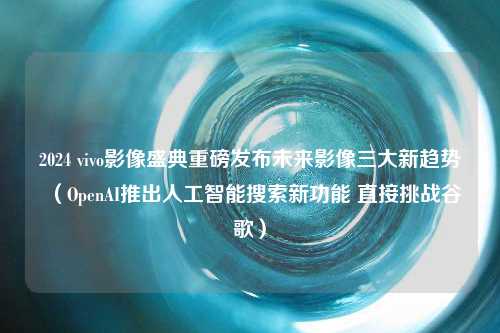 2024 vivo影像盛典重磅发布未来影像三大新趋势（OpenAI推出人工智能搜索新功能 直接挑战谷歌）